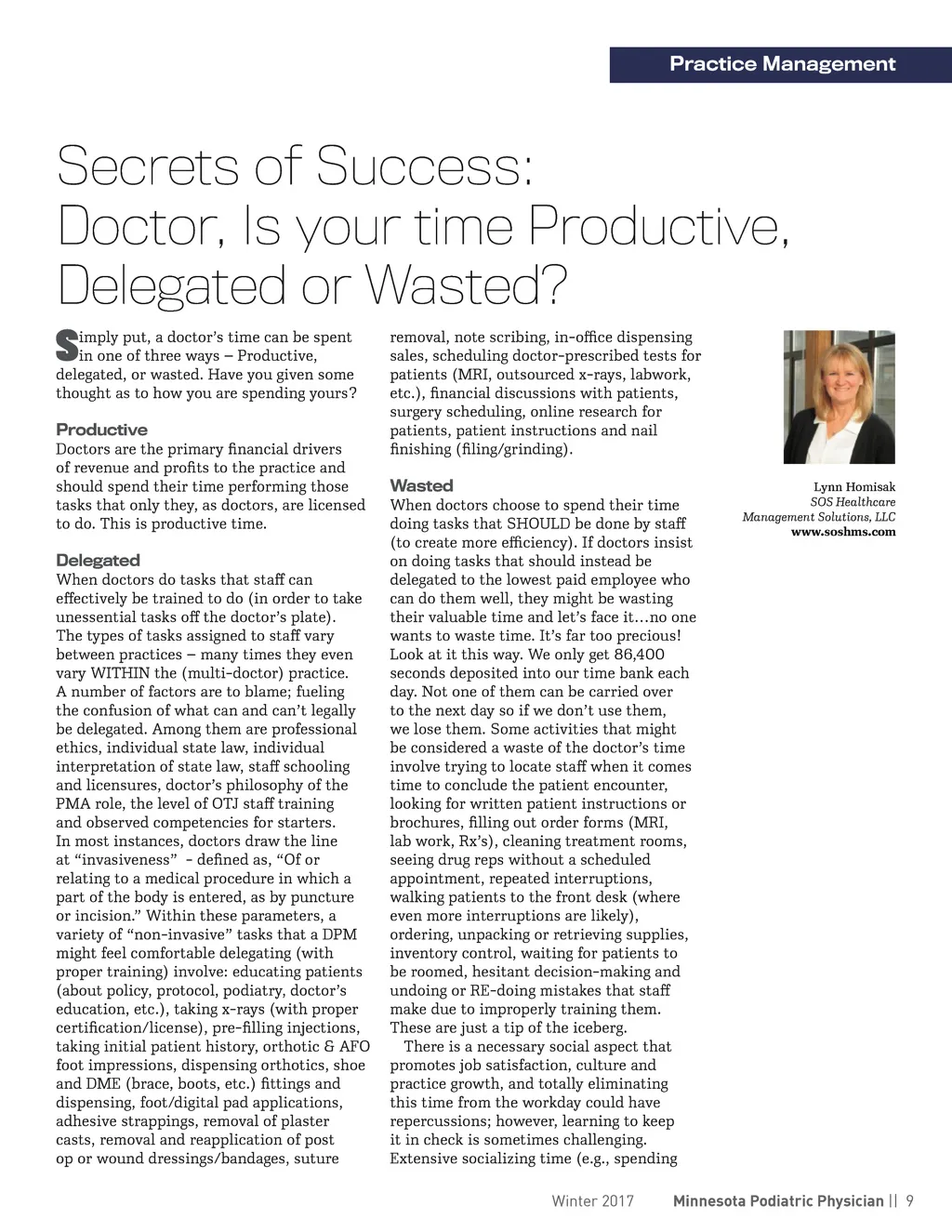 Practice Management

Secrets of Success: Doctor, Is your time Productive, Delegated or Wasted?

Simply put, a doctor's time can be spent in one of three ways – Productive, delegated, or wasted. Have you given some thought as to how you are spending yours?

Productive
Doctors are the primary financial drivers of revenue and profits to the practice and should spend their time performing those tasks that only they, as doctors, are licensed to do. This is productive time.

Delegated
When doctors do tasks that staff can effectively be trained to do (in order to take unessential tasks off the doctor's plate). The types of tasks assigned to staff vary between practices – many times they even vary WITHIN the (multi-doctor) practice. A number of factors are to blame; fueling the confusion of what can and can't legally be delegated. Among them are professional ethics, individual state law, individual interpretation of state law, staff schooling and licensures, doctor's philosophy of the PMA role, the level of OTJ staff training and observed competencies for starters. In most instances, doctors draw the line at "invasiveness" - defined as, "Of or relating to a medical procedure in which a part of the body is entered, as by puncture or incision." Within these parameters, a variety of "non-invasive" tasks that a DPM might feel comfortable delegating (with proper training) involve: educating patients (about policy, protocol, podiatry, doctor's education, etc.), taking x-rays (with proper certification/license), pre-filling injections, taking initial patient history, orthotic & AFO foot impressions, dispensing orthotics, shoe and DME (brace, boots, etc.) fittings and dispensing, foot/digital pad applications, adhesive strappings, removal of plaster casts, removal and reapplication of post op or wound dressings/bandages, suture removal, note scribing, in-office dispensing sales, scheduling doctor-prescribed tests for patients (MRI, outsourced x-rays, labwork, etc.), financial discussions with patients, surgery scheduling, online research for patients, patient instructions and nail finishing (filing/grinding).

Wasted
When doctors choose to spend their time doing tasks that SHOULD be done by staff (to create more efficiency). If doctors insist on doing tasks that should instead be delegated to the lowest paid employee who can do them well, they might be wasting their valuable time and let's face it…no one wants to waste time. It's far too precious! Look at it this way. We only get 86,400 seconds deposited into our time bank each day. Not one of them can be carried over to the next day so if we don't use them, we lose them. Some activities that might be considered a waste of the doctor's time involve trying to locate staff when it comes time to conclude the patient encounter, looking for written patient instructions or brochures, filling out order forms (MRI, lab work, Rx's), cleaning treatment rooms, seeing drug reps without a scheduled appointment, repeated interruptions, walking patients to the front desk (where even more interruptions are likely), ordering, unpacking or retrieving supplies, inventory control, waiting for patients to be roomed, hesitant decision-making and undoing or RE-doing mistakes that staff make due to improperly training them. These are just a tip of the iceberg.

There is a necessary social aspect that promotes job satisfaction, culture and practice growth, and totally eliminating this time from the workday could have repercussions; however, learning to keep it in check is sometimes challenging. Extensive socializing time (e.g., spending

Lynn Homisak
SOS Healthcare Management Solutions, LLC
www.soshms.com

Winter 2017 Minnesota Podiatric Physician || 9